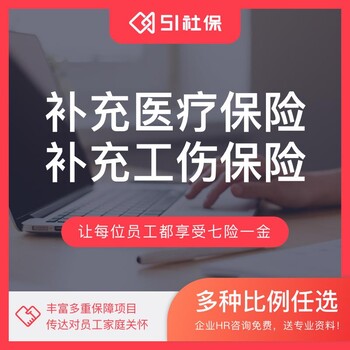 51社保

补充医疗保险
补充工伤保险

让每位员工都享受七险一金

丰富多重保障项目
传达对员工家庭关怀

多种比例任选
企业HR咨询免费，送专业资料！